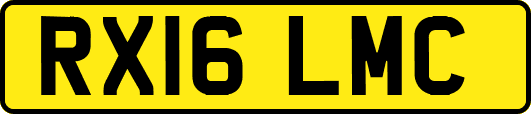 RX16 LMC